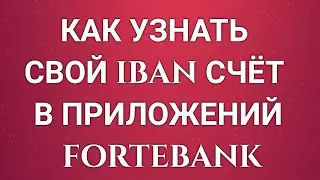 КАК УЗНАТЬ СВОЙ IBAN СЧЁТ В ПРИЛОЖЕНИЙ FORTEBANK